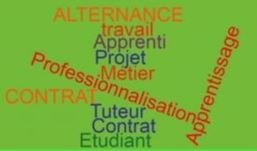 ALTERNANCE
travail
Apprenti
Projet
Métier
Professionnalisation
CONTRAT
Tuteur
Contrat
Etudiant
Apprentissage